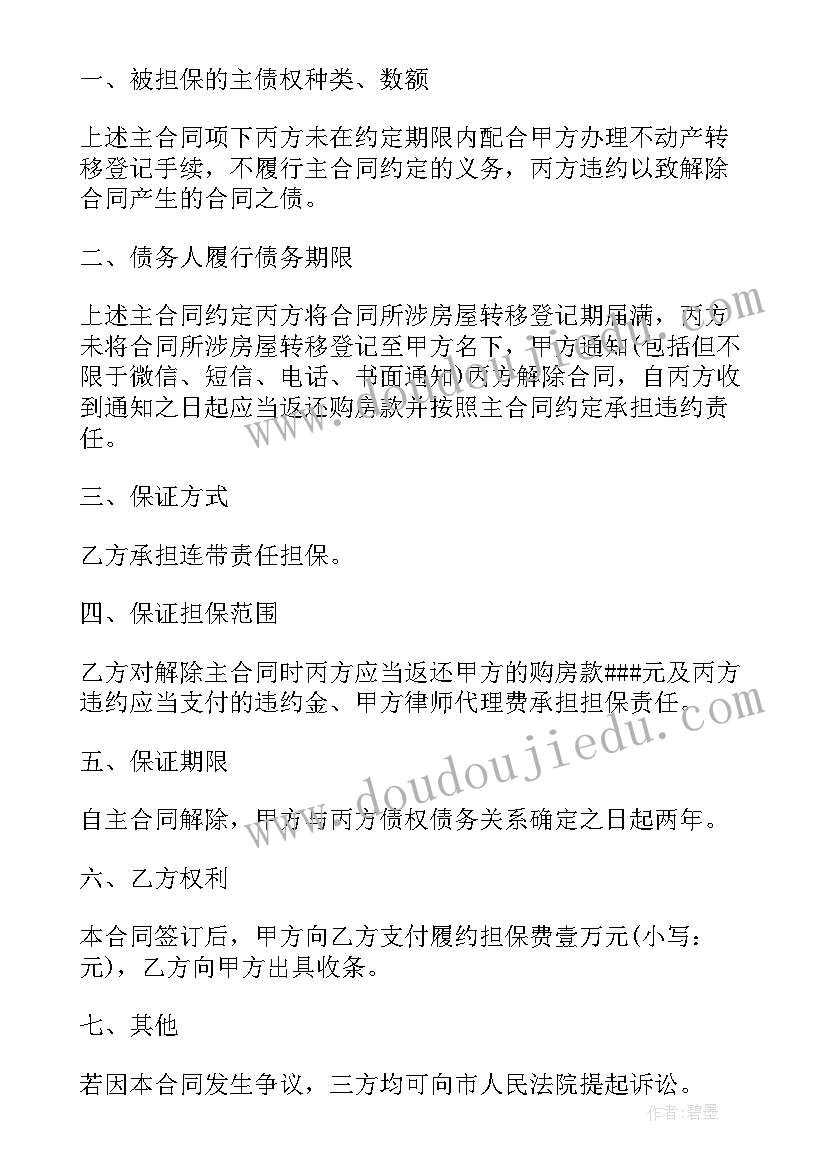 一、被担保的主债权种类、数额

上述主合同项下丙方未在约定期限内配合甲方办理不动产转移登记手续，不履行主合同约定的义务，丙方违约以致解除合同产生的合同之债。

二、债务人履行债务期限

上述主合同约定丙方将合同所涉房屋转移登记期届满，丙方未将合同所涉房屋转移登记至甲方名下，甲方通知(包括但不限于微信、短信、电话、书面通知)丙方解除合同，自丙方收到通知之日起应当返还购房款并按照主合同约定承担违约责任。

三、保证方式

乙方承担连带责任担保。

四、保证担保范围

乙方对解除主合同时丙方应当返还甲方的购房款###元及丙方违约应当支付的违约金、甲方律师代理费承担担保责任。

五、保证期限

自主合同解除，甲方与丙方债权债务关系确定之日起两年。

六、乙方权利

本合同签订后，甲方向乙方支付履约担保费壹万元(小写：元)，乙方向甲方出具收条。

七、其他

若因本合同发生争议，三方均可向市人民法院提起诉讼。

www.doudoujiedu.com

作者：碧墨